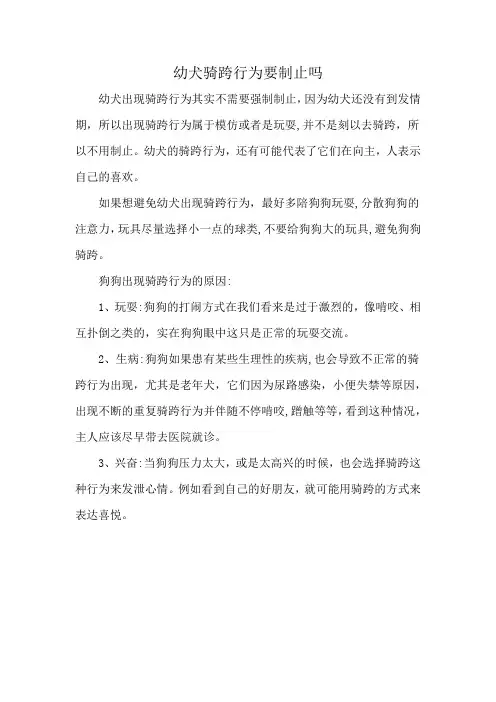 幼犬骑跨行为要制止吗

幼犬出现骑跨行为其实不需要强制制止，因为幼犬还没有到发情期，所以出现骑跨行为属于模仿或者是玩耍，并不是刻以去骑跨，所以不用制止。幼犬的骑跨行为，还有可能代表了它们在向主，人表示自己的喜欢。

如果想避免幼犬出现骑跨行为，最好多陪狗狗玩耍，分散狗狗的注意力，玩具尽量选择小一点的球类，不要给狗狗大的玩具，避免狗狗骑跨。

狗狗出现骑跨行为的原因:

1、玩耍:狗狗的打闹方式在我们看来是过于激烈的，像啃咬、相互扑倒之类的，实在狗狗眼中这只是正常的玩耍交流。

2、生病:狗狗如果患有某些生理性的疾病，也会导致不正常的骑跨行为出现，尤其是老年犬，它们因为尿路感染，小便失禁等原因，出现不断的重复骑跨行为并伴随不停啃咬，蹭触等等，看到这种情况，主人应该尽早带去医院就诊。

3、兴奋:当狗狗压力太大，或是太高兴的时候，也会选择骑跨这种行为来发泄心情。例如看到自己的好朋友，就可能用骑跨的方式来表达喜悦。